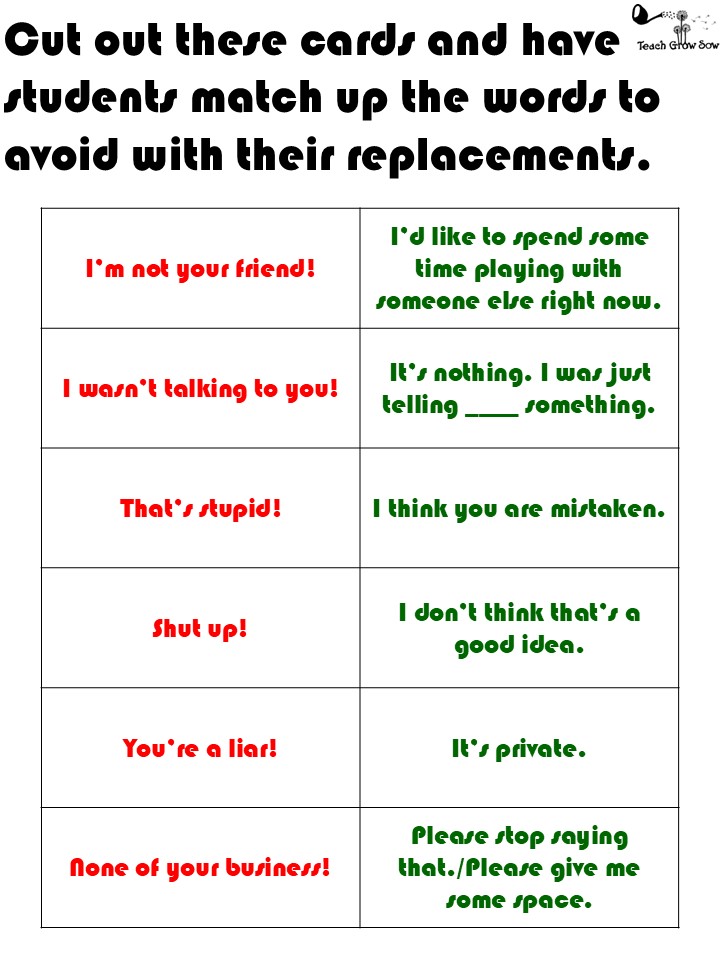 Cut out these cards and have students match up the words to avoid with their replacements.

Teach Grow Sow

| I'm not your friend! | I'd like to spend some time playing with someone else right now. |
|---|---|
| I wasn't talking to you! | It's nothing. I was just telling ____ something. |
| That's stupid! | I think you are mistaken. |
| Shut up! | I don't think that's a good idea. |
| You're a liar! | It's private. |
| None of your business! | Please stop saying that./Please give me some space. |